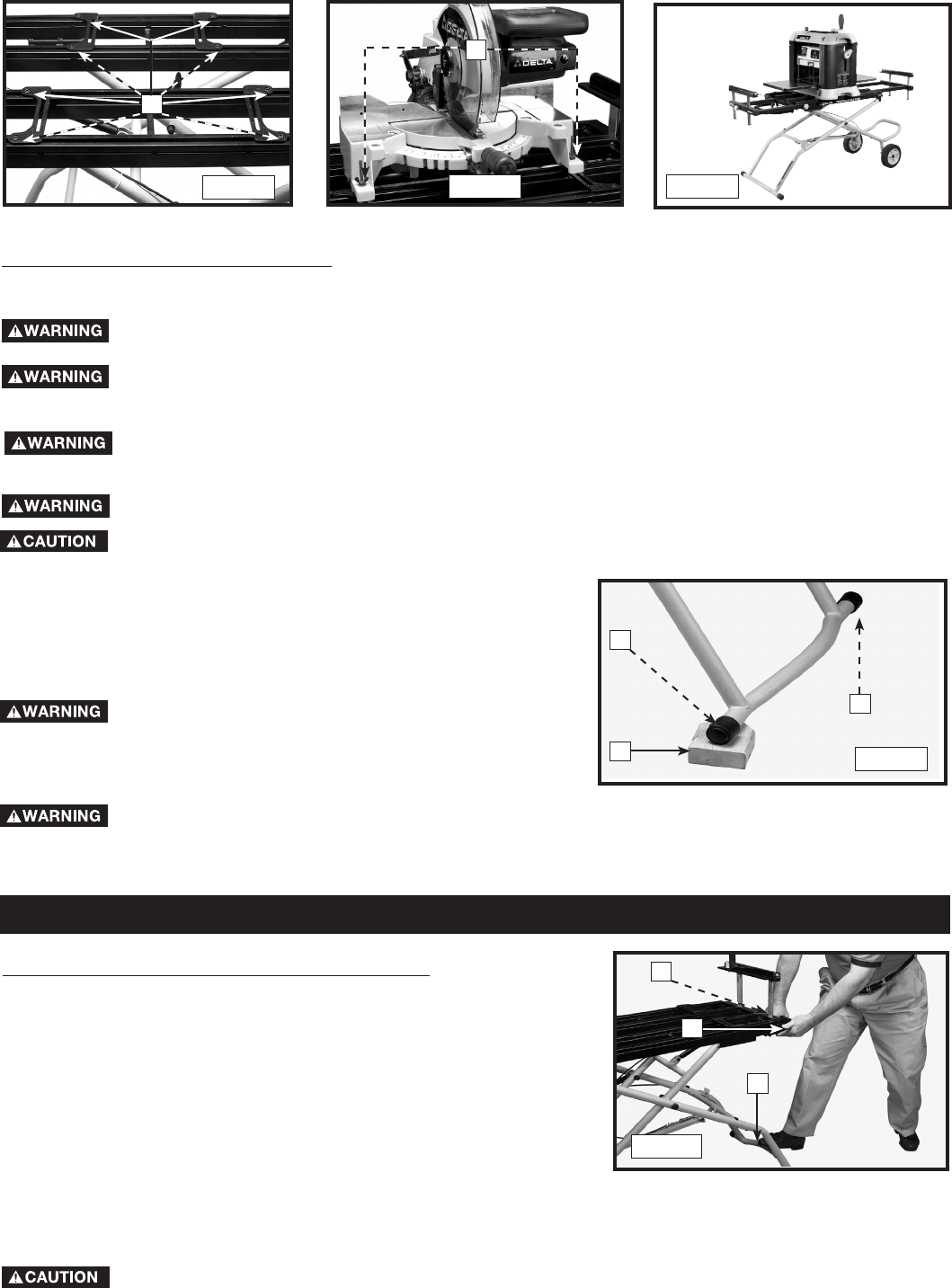 DELTA

WARNING

WARNING

WARNING

WARNING

CAUTION

WARNING

WARNING

CAUTION